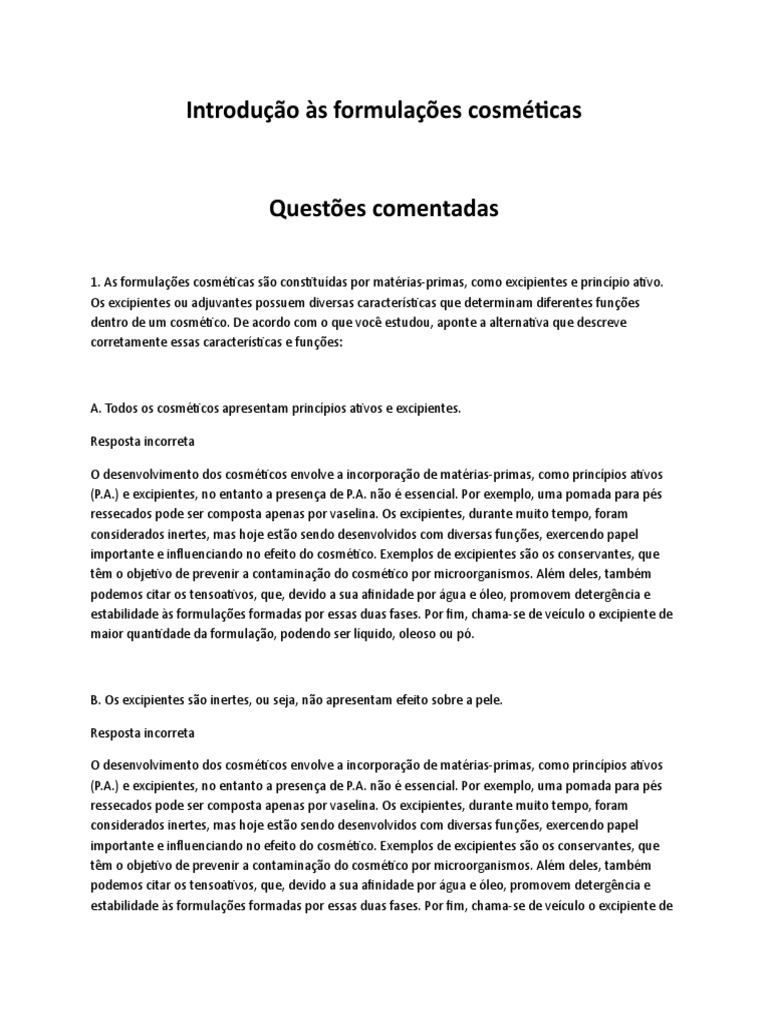 Introdução às formulações cosméticas

Questões comentadas

1. As formulações cosméticas são constituídas por matérias-primas, como excipientes e princípio ativo. Os excipientes ou adjuvantes possuem diversas características que determinam diferentes funções dentro de um cosmético. De acordo com o que você estudou, aponte a alternativa que descreve corretamente essas características e funções:

A. Todos os cosméticos apresentam princípios ativos e excipientes.

Resposta incorreta

O desenvolvimento dos cosméticos envolve a incorporação de matérias-primas, como princípios ativos (P.A.) e excipientes, no entanto a presença de P.A. não é essencial. Por exemplo, uma pomada para pés ressecados pode ser composta apenas por vaselina. Os excipientes, durante muito tempo, foram considerados inertes, mas hoje estão sendo desenvolvidos com diversas funções, exercendo papel importante e influenciando no efeito do cosmético. Exemplos de excipientes são os conservantes, que têm o objetivo de prevenir a contaminação do cosmético por microorganismos. Além deles, também podemos citar os tensoativos, que, devido a sua afinidade por água e óleo, promovem detergência e estabilidade às formulações formadas por essas duas fases. Por fim, chama-se de veículo o excipiente de maior quantidade da formulação, podendo ser líquido, oleoso ou pó.

B. Os excipientes são inertes, ou seja, não apresentam efeito sobre a pele.

Resposta incorreta

O desenvolvimento dos cosméticos envolve a incorporação de matérias-primas, como princípios ativos (P.A.) e excipientes, no entanto a presença de P.A. não é essencial. Por exemplo, uma pomada para pés ressecados pode ser composta apenas por vaselina. Os excipientes, durante muito tempo, foram considerados inertes, mas hoje estão sendo desenvolvidos com diversas funções, exercendo papel importante e influenciando no efeito do cosmético. Exemplos de excipientes são os conservantes, que têm o objetivo de prevenir a contaminação do cosmético por microorganismos. Além deles, também podemos citar os tensoativos, que, devido a sua afinidade por água e óleo, promovem detergência e estabilidade às formulações formadas por essas duas fases. Por fim, chama-se de veículo o excipiente de